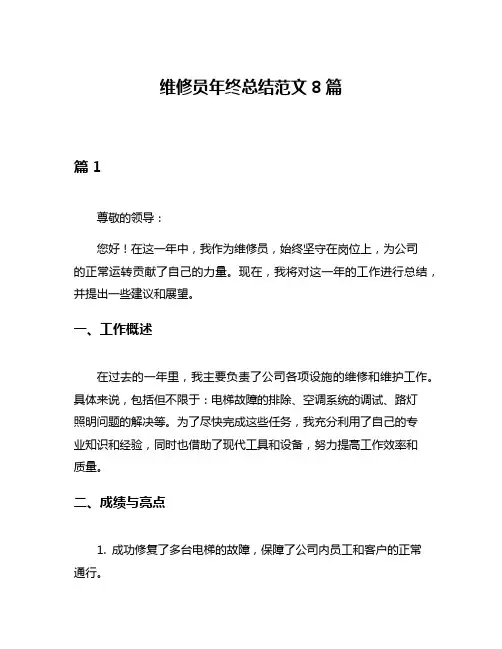 维修员年终总结范文 8 篇

篇 1

尊敬的领导：

您好！在这一年中，我作为维修员，始终坚守在岗位上，为公司的正常运转贡献了自己的力量。现在，我将对这一年的工作进行总结，并提出一些建议和展望。

一、工作概述

在过去的一年里，我主要负责了公司各项设施的维修和维护工作。具体来说，包括但不限于：电梯故障的排除、空调系统的调试、路灯照明问题的解决等。为了尽快完成这些任务，我充分利用了自己的专业知识和经验，同时也借助了现代工具和设备，努力提高工作效率和质量。

二、成绩与亮点

1. 成功修复了多台电梯的故障，保障了公司内员工和客户的正常通行。